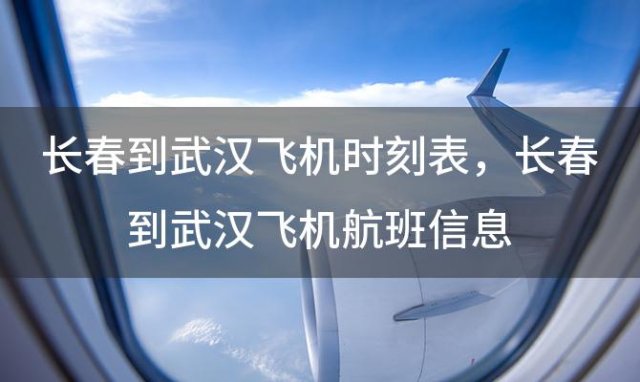 长春到武汉飞机时刻表，长春到武汉飞机航班信息